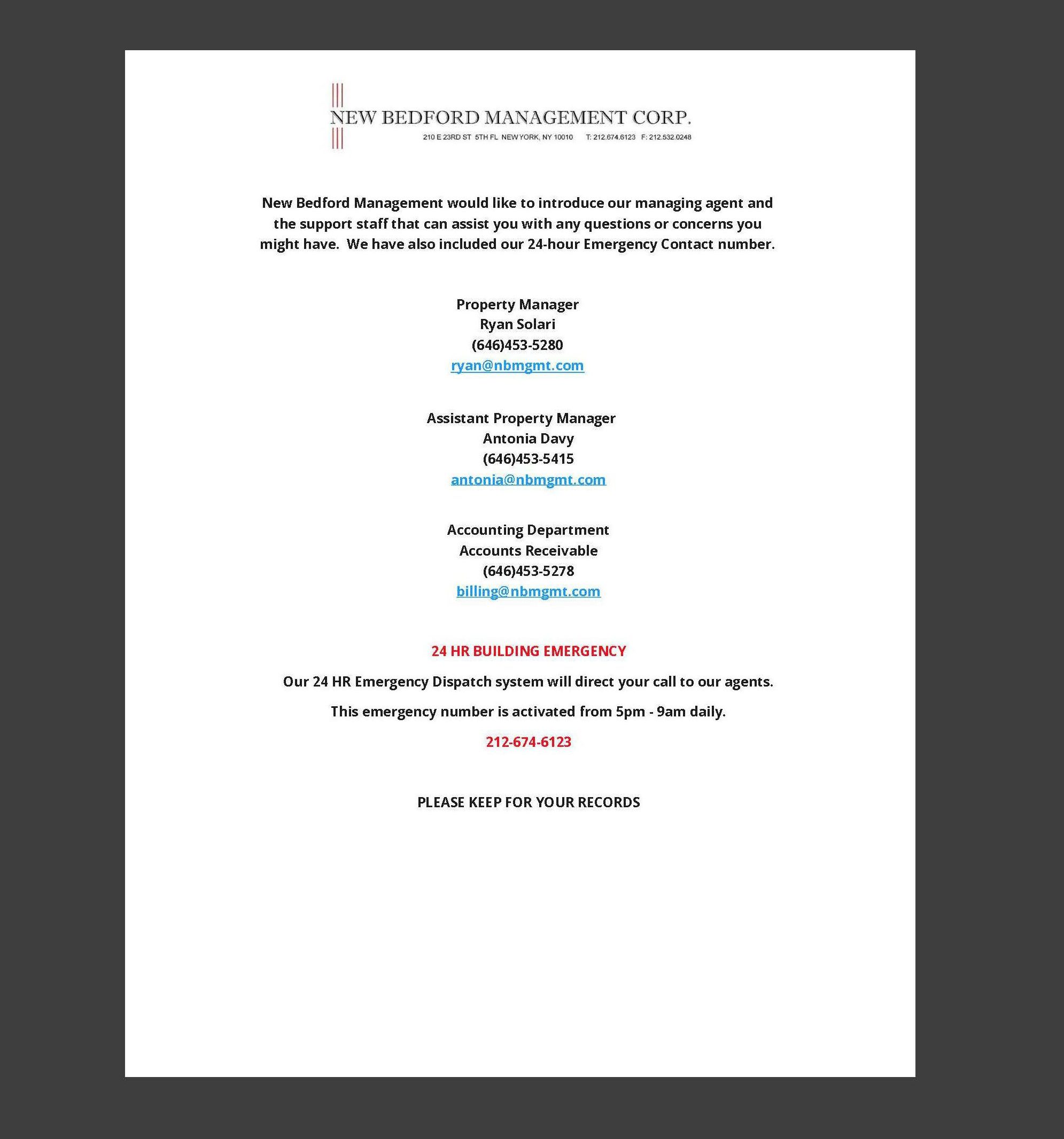 NEW BEDFORD MANAGEMENT CORP.
210 E 23RD ST 5TH FL NEW YORK, NY 10010 T: 212.674.6123 F: 212.532.0248

New Bedford Management would like to introduce our managing agent and the support staff that can assist you with any questions or concerns you might have. We have also included our 24-hour Emergency Contact number.

Property Manager
Ryan Solari
(646)453-5280
ryan@nbmgmt.com

Assistant Property Manager
Antonia Davy
(646)453-5415
antonia@nbmgmt.com

Accounting Department
Accounts Receivable
(646)453-5278
billing@nbmgmt.com

24 HR BUILDING EMERGENCY

Our 24 HR Emergency Dispatch system will direct your call to our agents.

This emergency number is activated from 5pm - 9am daily.

212-674-6123

PLEASE KEEP FOR YOUR RECORDS